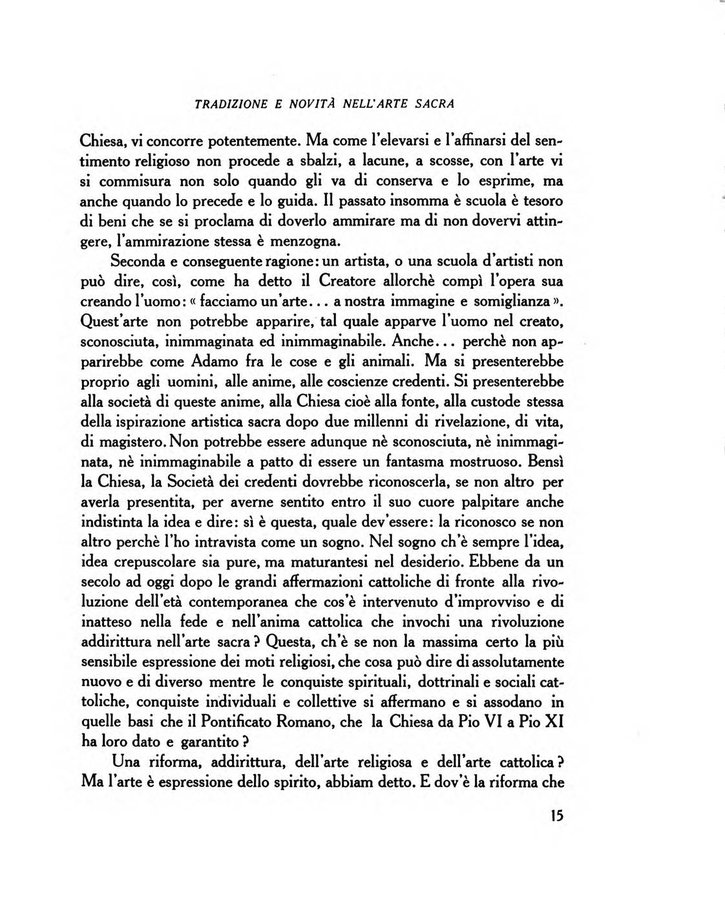 TRADIZIONE E NOVITÀ NELL'ARTE SACRA

Chiesa, vi concorre potentemente. Ma come l'elevarsi e l'affinarsi del sentimento religioso non procede a sbalzi, a lacune, a scosse, con l'arte vi si commisura non solo quando gli va di conserva e lo esprime, ma anche quando lo precede e lo guida. Il passato insomma è scuola è tesoro di beni che se si proclama di doverlo ammirare ma di non dovervi attingere, l'ammirazione stessa è menzogna.

Seconda e conseguente ragione: un artista, o una scuola d'artisti non può dire, così, come ha detto il Creatore allorchè compì l'opera sua creando l'uomo: « facciamo un'arte... a nostra immagine e somiglianza ». Quest'arte non potrebbe apparire, tal quale apparve l'uomo nel creato, sconosciuta, inimmaginata ed inimmaginabile. Anche... perchè non apparirebbe come Adamo fra le cose e gli animali. Ma si presenterebbe proprio agli uomini, alle anime, alle coscienze credenti. Si presenterebbe alla società di queste anime, alla Chiesa cioè alla fonte, alla custode stessa della ispirazione artistica sacra dopo due millenni di rivelazione, di vita, di magistero. Non potrebbe essere adunque nè sconosciuta, nè inimmaginata, nè inimmaginabile a patto di essere un fantasma mostruoso. Bensì la Chiesa, la Società dei credenti dovrebbe riconoscerla, se non altro per averla presentita, per averne sentito entro il suo cuore palpitare anche indistinta la idea e dire: sì è questa, quale dev'essere: la riconosco se non altro perchè l'ho intravista come un sogno. Nel sogno ch'è sempre l'idea, idea crepuscolare sia pure, ma maturantesi nel desiderio. Ebbene da un secolo ad oggi dopo le grandi affermazioni cattoliche di fronte alla rivoluzione dell'età contemporanea che cos'è intervenuto d'improvviso e di inatteso nella fede e nell'anima cattolica che invochi una rivoluzione addirittura nell'arte sacra? Questa, ch'è se non la massima certo la più sensibile espressione dei moti religiosi, che cosa può dire di assolutamente nuovo e di diverso mentre le conquiste spirituali, dottrinali e sociali cattoliche, conquiste individuali e collettive si affermano e si assodano in quelle basi che il Pontificato Romano, che la Chiesa da Pio VI a Pio XI ha loro dato e garantito?

Una riforma, addirittura, dell'arte religiosa e dell'arte cattolica? Ma l'arte è espressione dello spirito, abbiam detto. E dov'è la riforma che

15